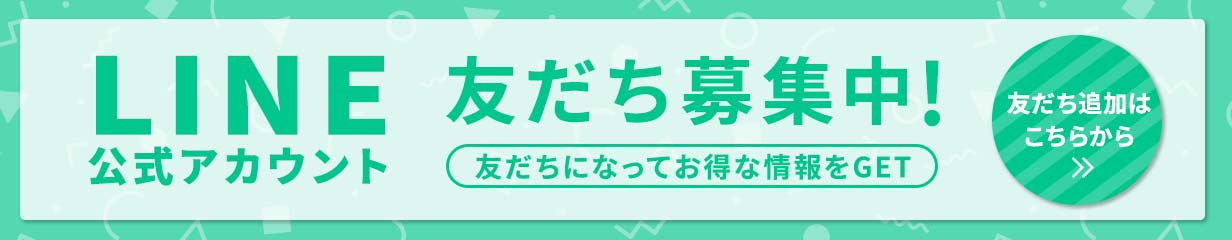 LINE
公式アカウント

友だち募集中!

友だちになってお得な情報をGET

友だち追加は
こちらから
»